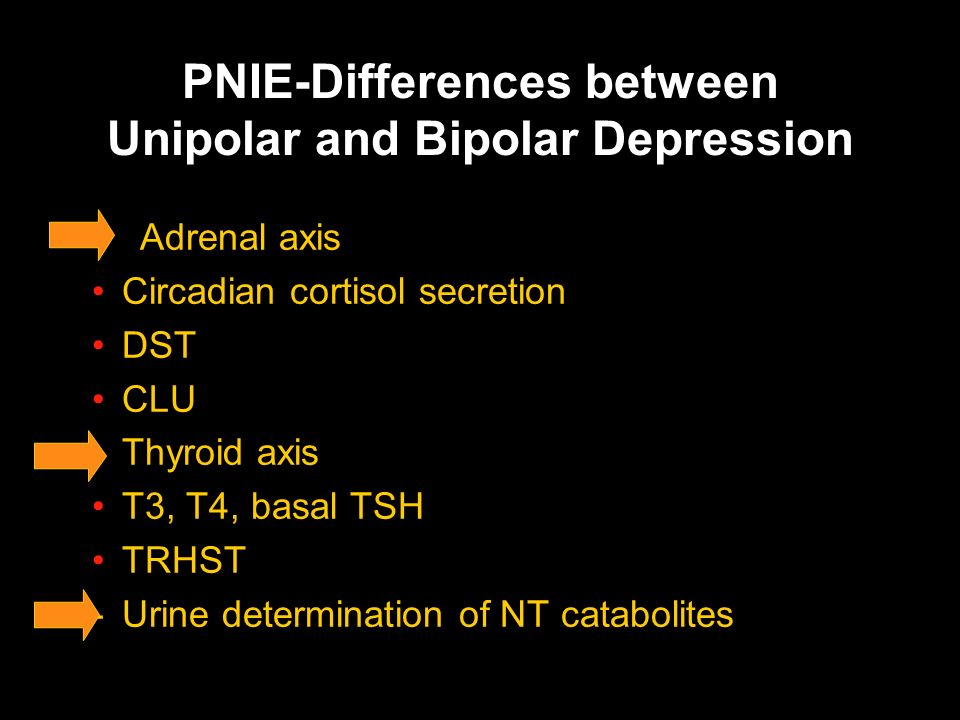 PNIE-Differences between Unipolar and Bipolar Depression

Adrenal axis
• Circadian cortisol secretion
• DST
• CLU
Thyroid axis
• T3, T4, basal TSH
• TRHST
Urine determination of NT catabolites